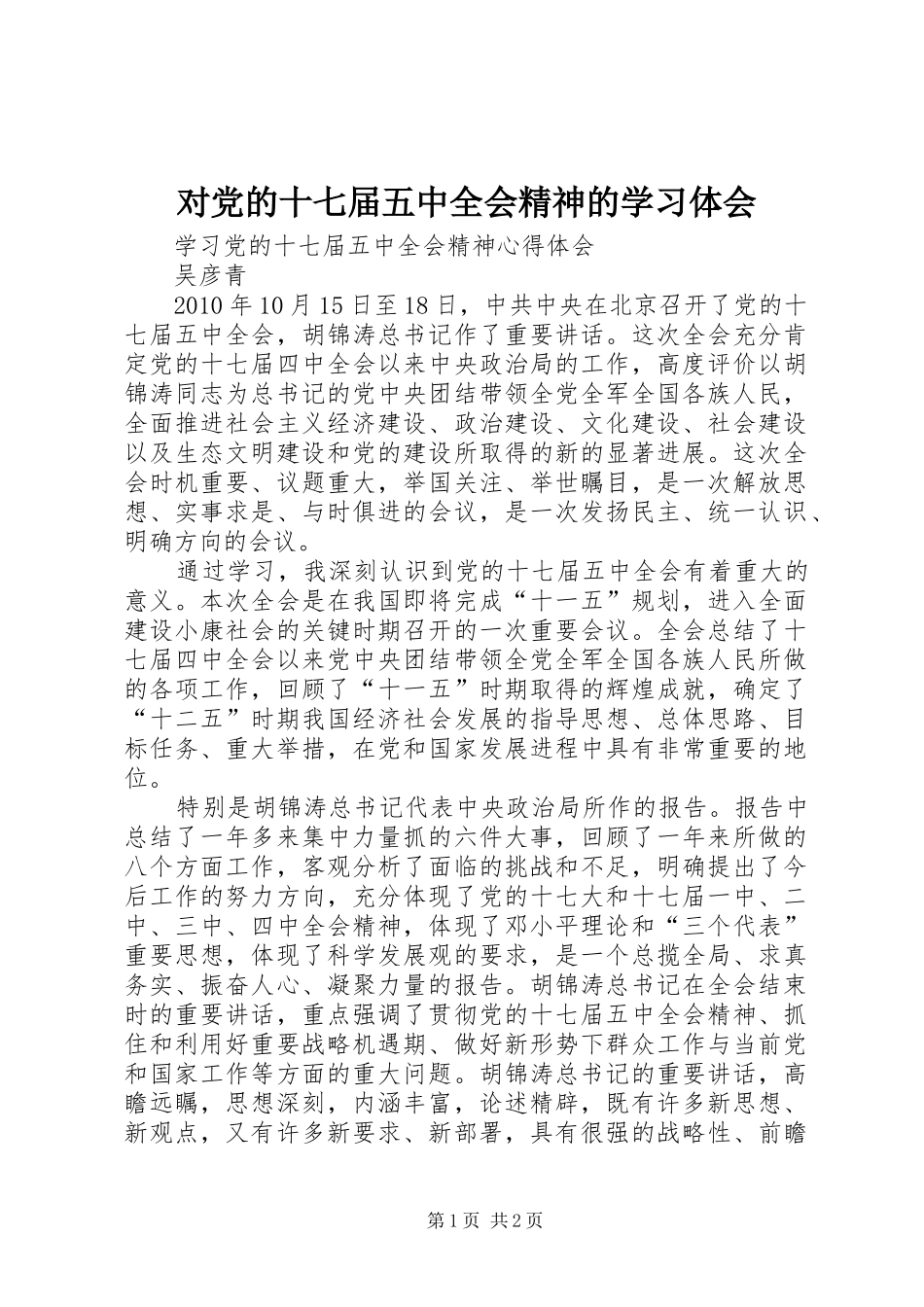 对党的十七届五中全会精神的学习体会

学习党的十七届五中全会精神心得体会

吴彦青

2010 年 10 月 15 日至 18 日，中共中央在北京召开了党的十七届五中全会，胡锦涛总书记作了重要讲话。这次全会充分肯定党的十七届四中全会以来中央政治局的工作，高度评价以胡锦涛同志为总书记的党中央团结带领全党全军全国各族人民，全面推进社会主义经济建设、政治建设、文化建设、社会建设以及生态文明建设和党的建设所取得的新的显著进展。这次全会时机重要、议题重大，举国关注、举世瞩目，是一次解放思想、实事求是、与时俱进的会议，是一次发扬民主、统一认识、明确方向的会议。

通过学习，我深刻认识到党的十七届五中全会有着重大的意义。本次全会是在我国即将完成“十一五”规划，进入全面建设小康社会的关键时期召开的一次重要会议。全会总结了十七届四中全会以来党中央团结带领全党全军全国各族人民所做的各项工作，回顾了“十一五”时期取得的辉煌成就，确定了“十二五”时期我国经济社会发展的指导思想、总体思路、目标任务、重大举措，在党和国家发展进程中具有非常重要的地位。

特别是胡锦涛总书记代表中央政治局所作的报告。报告中总结了一年多来集中力量抓的六件大事，回顾了一年来所做的八个方面工作，客观分析了面临的挑战和不足，明确提出了今后工作的努力方向，充分体现了党的十七大和十七届一中、二中、三中、四中全会精神，体现了邓小平理论和“三个代表”重要思想，体现了科学发展观的要求，是一个总揽全局、求真务实、振奋人心、凝聚力量的报告。胡锦涛总书记在全会结束时的重要讲话，重点强调了贯彻党的十七届五中全会精神、抓住和利用好重要战略机遇期、做好新形势下群众工作与当前党和国家工作等方面的重大问题。胡锦涛总书记的重要讲话，高瞻远瞩，思想深刻，内涵丰富，论述精辟，既有许多新思想、新观点，又有许多新要求、新部署，具有很强的战略性、前瞻

第 1 页 共 2 页